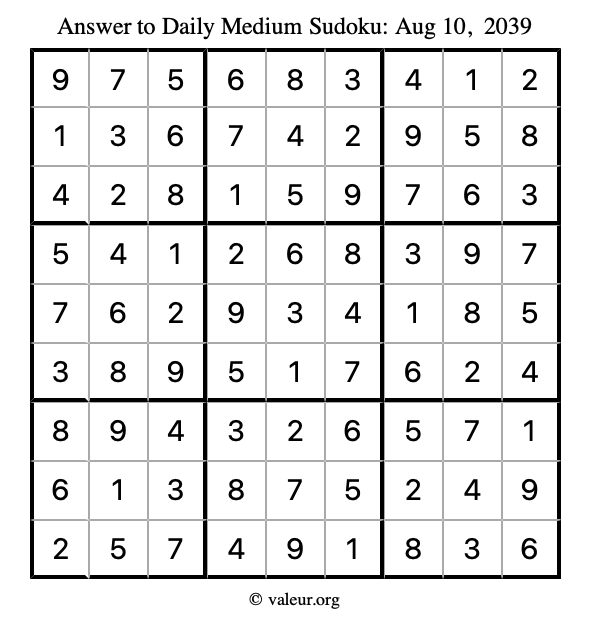 Answer to Daily Medium Sudoku: Aug 10, 2039

| | | | | | | | | |
|---|---|---|---|---|---|---|---|---|
| 9 | 7 | 5 | 6 | 8 | 3 | 4 | 1 | 2 |
| 1 | 3 | 6 | 7 | 4 | 2 | 9 | 5 | 8 |
| 4 | 2 | 8 | 1 | 5 | 9 | 7 | 6 | 3 |
| 5 | 4 | 1 | 2 | 6 | 8 | 3 | 9 | 7 |
| 7 | 6 | 2 | 9 | 3 | 4 | 1 | 8 | 5 |
| 3 | 8 | 9 | 5 | 1 | 7 | 6 | 2 | 4 |
| 8 | 9 | 4 | 3 | 2 | 6 | 5 | 7 | 1 |
| 6 | 1 | 3 | 8 | 7 | 5 | 2 | 4 | 9 |
| 2 | 5 | 7 | 4 | 9 | 1 | 8 | 3 | 6 |

© valeur.org